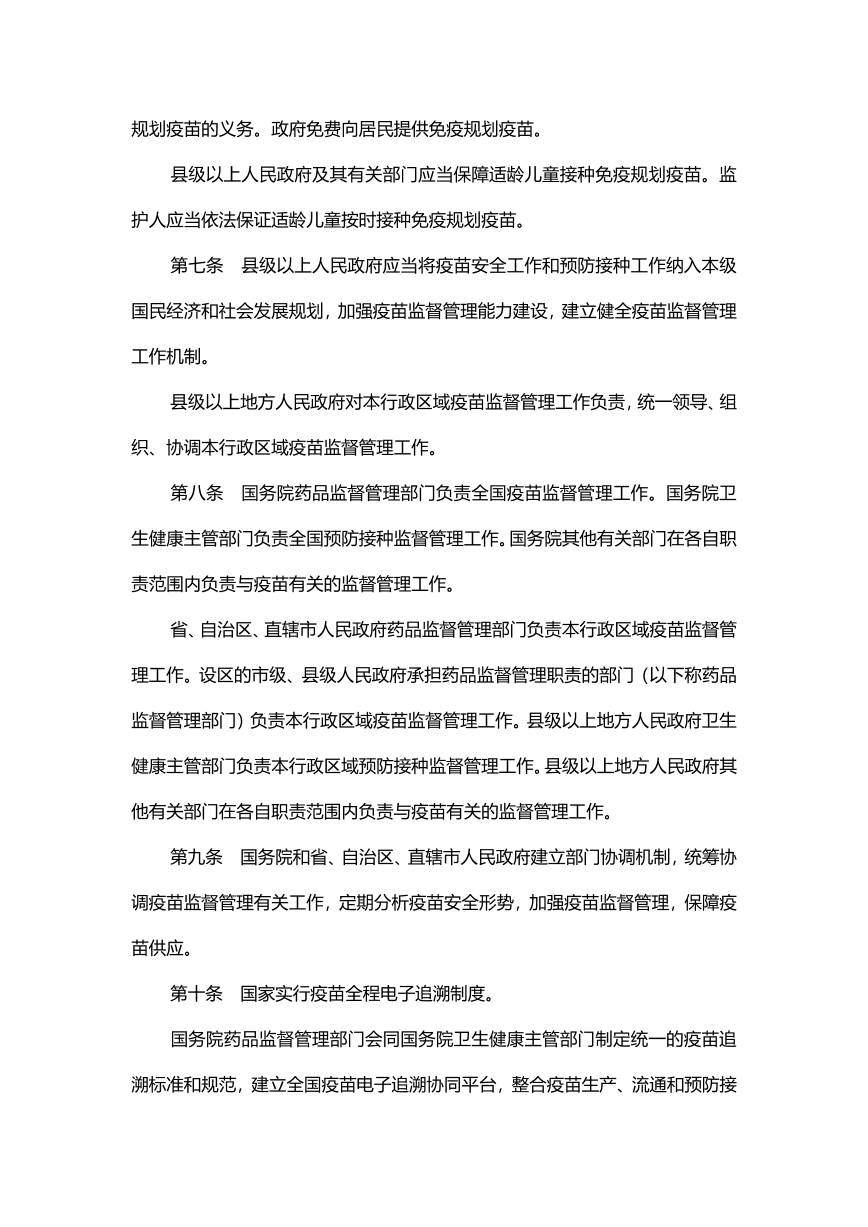 规划疫苗的义务。政府免费向居民提供免疫规划疫苗。

县级以上人民政府及其有关部门应当保障适龄儿童接种免疫规划疫苗。监护人应当依法保证适龄儿童按时接种免疫规划疫苗。

第七条　县级以上人民政府应当将疫苗安全工作和预防接种工作纳入本级国民经济和社会发展规划，加强疫苗监督管理能力建设，建立健全疫苗监督管理工作机制。

县级以上地方人民政府对本行政区域疫苗监督管理工作负责，统一领导、组织、协调本行政区域疫苗监督管理工作。

第八条　国务院药品监督管理部门负责全国疫苗监督管理工作。国务院卫生健康主管部门负责全国预防接种监督管理工作。国务院其他有关部门在各自职责范围内负责与疫苗有关的监督管理工作。

省、自治区、直辖市人民政府药品监督管理部门负责本行政区域疫苗监督管理工作。设区的市级、县级人民政府承担药品监督管理职责的部门（以下称药品监督管理部门）负责本行政区域疫苗监督管理工作。县级以上地方人民政府卫生健康主管部门负责本行政区域预防接种监督管理工作。县级以上地方人民政府其他有关部门在各自职责范围内负责与疫苗有关的监督管理工作。

第九条　国务院和省、自治区、直辖市人民政府建立部门协调机制，统筹协调疫苗监督管理有关工作，定期分析疫苗安全形势，加强疫苗监督管理，保障疫苗供应。

第十条　国家实行疫苗全程电子追溯制度。

国务院药品监督管理部门会同国务院卫生健康主管部门制定统一的疫苗追溯标准和规范，建立全国疫苗电子追溯协同平台，整合疫苗生产、流通和预防接